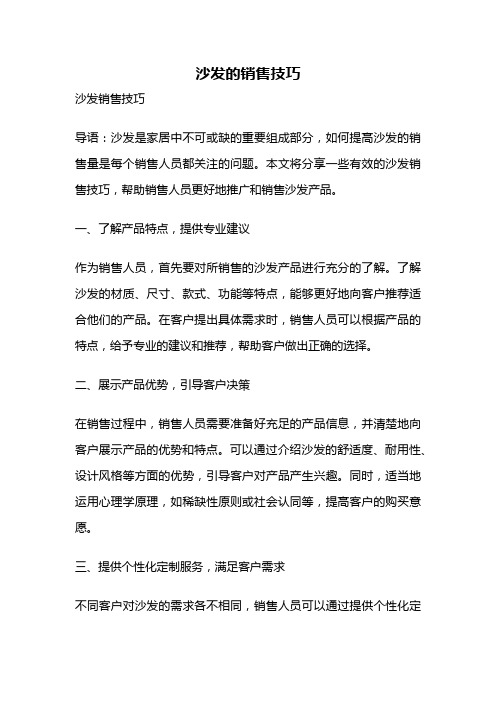 沙发的销售技巧

沙发销售技巧

导语：沙发是家居中不可或缺的重要组成部分，如何提高沙发的销售量是每个销售人员都关注的问题。本文将分享一些有效的沙发销售技巧，帮助销售人员更好地推广和销售沙发产品。

一、了解产品特点，提供专业建议

作为销售人员，首先要对所销售的沙发产品进行充分的了解。了解沙发的材质、尺寸、款式、功能等特点，能够更好地向客户推荐适合他们的产品。在客户提出具体需求时，销售人员可以根据产品的特点，给予专业的建议和推荐，帮助客户做出正确的选择。

二、展示产品优势，引导客户决策

在销售过程中，销售人员需要准备好充足的产品信息，并清楚地向客户展示产品的优势和特点。可以通过介绍沙发的舒适度、耐用性、设计风格等方面的优势，引导客户对产品产生兴趣。同时，适当地运用心理学原理，如稀缺性原则或社会认同等，提高客户的购买意愿。

三、提供个性化定制服务，满足客户需求

不同客户对沙发的需求各不相同，销售人员可以通过提供个性化定